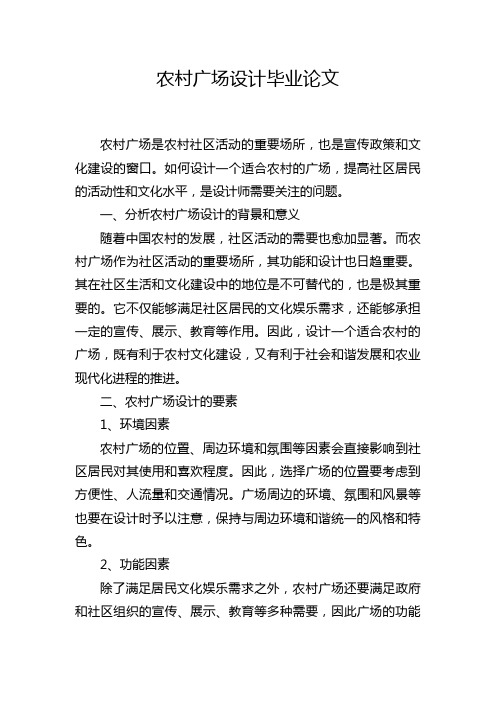 农村广场设计毕业论文

农村广场是农村社区活动的重要场所，也是宣传政策和文化建设的窗口。如何设计一个适合农村的广场，提高社区居民的活动性和文化水平，是设计师需要关注的问题。

一、分析农村广场设计的背景和意义

随着中国农村的发展，社区活动的需要也愈加显著。而农村广场作为社区活动的重要场所，其功能和设计也日趋重要。其在社区生活和文化建设中的地位是不可替代的，也是极其重要的。它不仅能够满足社区居民的文化娱乐需求，还能够承担一定的宣传、展示、教育等作用。因此，设计一个适合农村的广场，既有利于农村文化建设，又有利于社会和谐发展和农业现代化进程的推进。

二、农村广场设计的要素

1、环境因素

农村广场的位置、周边环境和氛围等因素会直接影响到社区居民对其使用和喜欢程度。因此，选择广场的位置要考虑到方便性、人流量和交通情况。广场周边的环境、氛围和风景等也要在设计时予以注意，保持与周边环境和谐统一的风格和特色。

2、功能因素

除了满足居民文化娱乐需求之外，农村广场还要满足政府和社区组织的宣传、展示、教育等多种需要，因此广场的功能